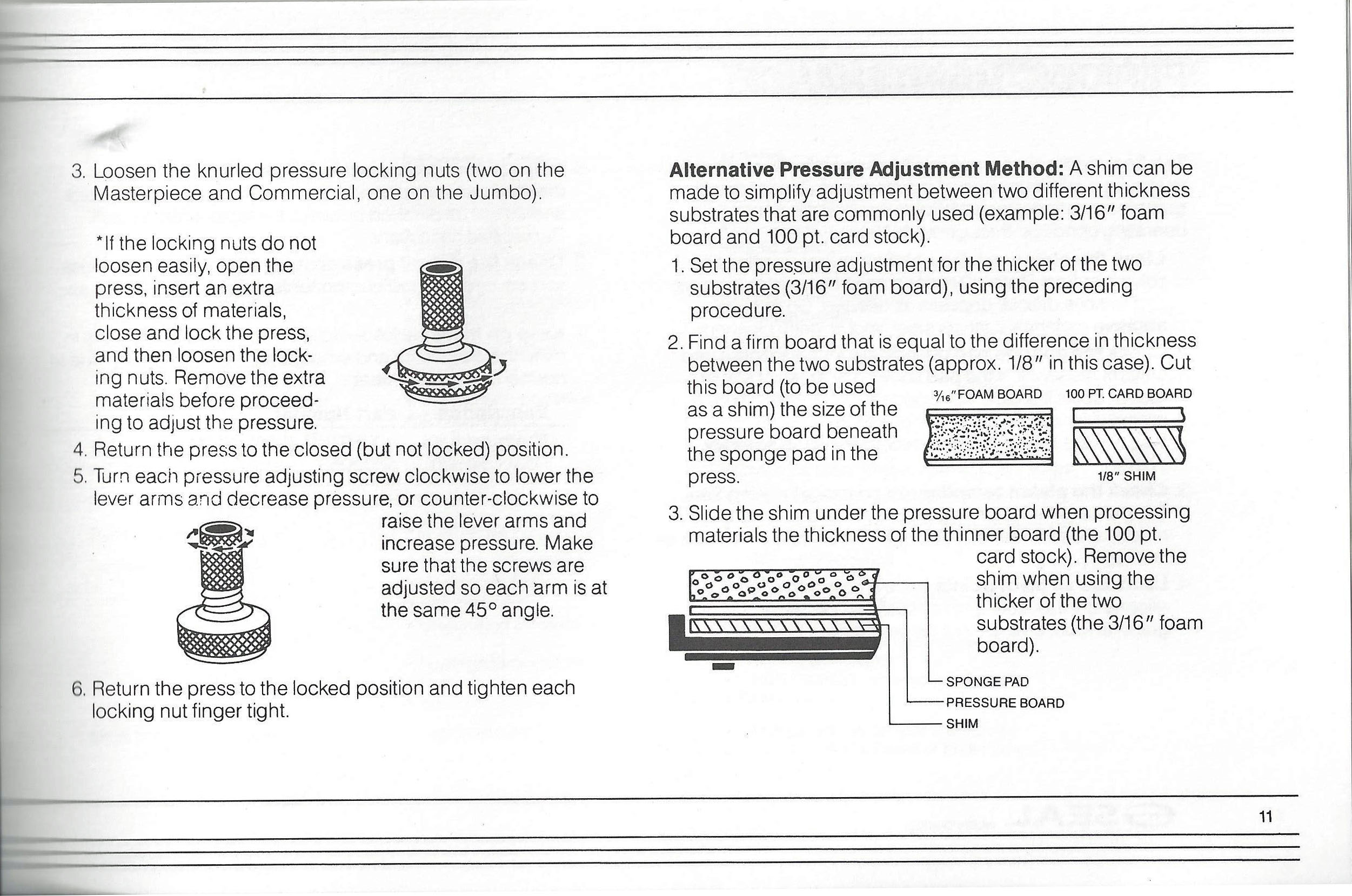 3. Loosen the knurled pressure locking nuts (two on the Masterpiece and Commercial, one on the Jumbo).

*If the locking nuts do not loosen easily, open the press, insert an extra thickness of materials, close and lock the press, and then loosen the locking nuts. Remove the extra materials before proceeding to adjust the pressure.

4. Return the press to the closed (but not locked) position.

5. Turn each pressure adjusting screw clockwise to lower the lever arms and decrease pressure, or counter-clockwise to raise the lever arms and increase pressure. Make sure that the screws are adjusted so each arm is at the same 45° angle.

6. Return the press to the locked position and tighten each locking nut finger tight.

**Alternative Pressure Adjustment Method:** A shim can be made to simplify adjustment between two different thickness substrates that are commonly used (example: 3/16″ foam board and 100 pt. card stock).

1. Set the pressure adjustment for the thicker of the two substrates (3/16″ foam board), using the preceding procedure.

2. Find a firm board that is equal to the difference in thickness between the two substrates (approx. 1/8″ in this case). Cut this board (to be used as a shim) the size of the pressure board beneath the sponge pad in the press.

$\frac{3}{16}$″FOAM BOARD

100 PT. CARD BOARD

1/8″ SHIM

3. Slide the shim under the pressure board when processing materials the thickness of the thinner board (the 100 pt. card stock). Remove the shim when using the thicker of the two substrates (the 3/16″ foam board).

SPONGE PAD
PRESSURE BOARD
SHIM

11